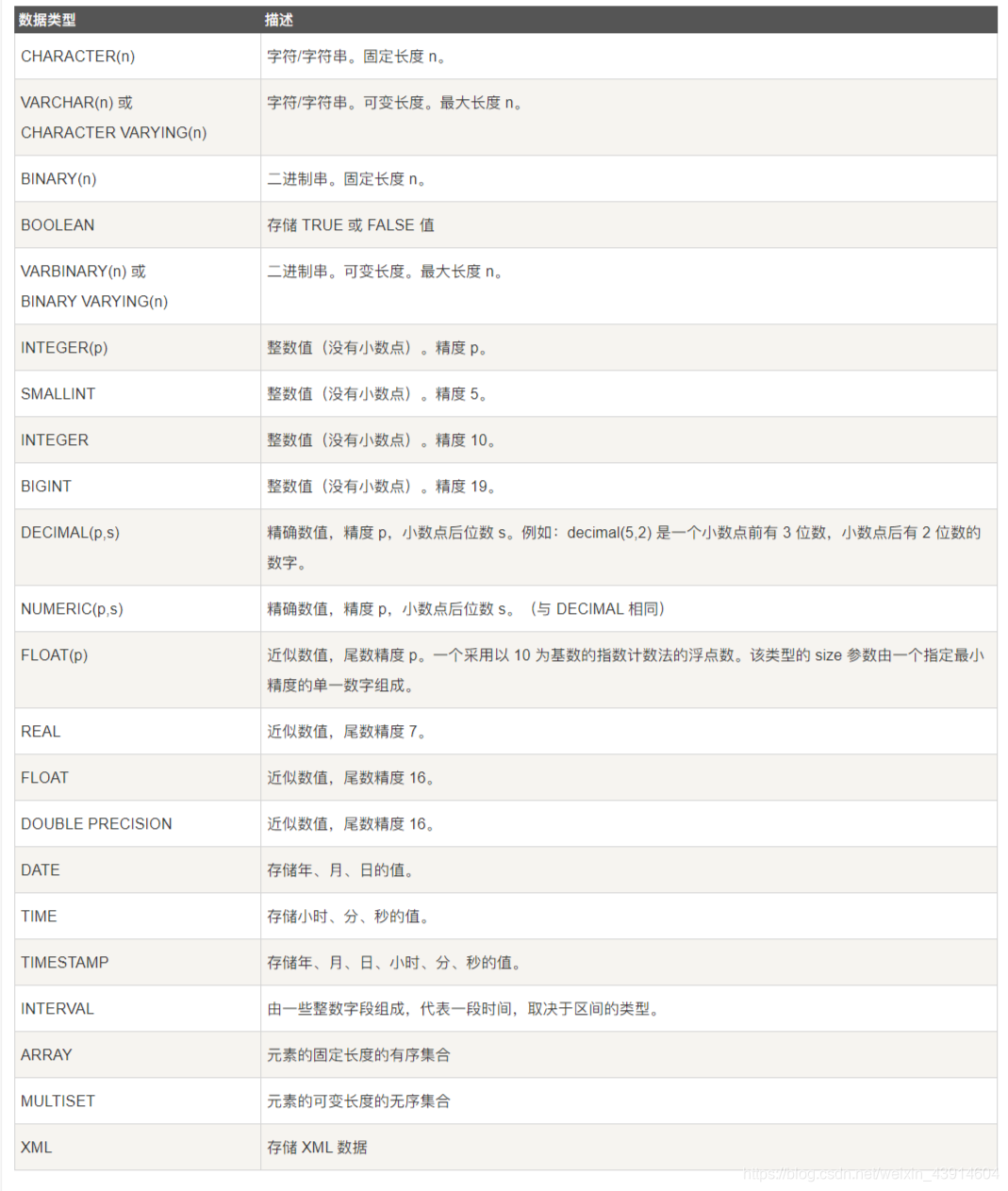 | 数据类型 | 描述 |
|---|---|
| CHARACTER(n) | 字符/字符串。固定长度 n。 |
| VARCHAR(n) 或 CHARACTER VARYING(n) | 字符/字符串。可变长度。最大长度 n。 |
| BINARY(n) | 二进制串。固定长度 n。 |
| BOOLEAN | 存储 TRUE 或 FALSE 值 |
| VARBINARY(n) 或 BINARY VARYING(n) | 二进制串。可变长度。最大长度 n。 |
| INTEGER(p) | 整数值（没有小数点）。精度 p。 |
| SMALLINT | 整数值（没有小数点）。精度 5。 |
| INTEGER | 整数值（没有小数点）。精度 10。 |
| BIGINT | 整数值（没有小数点）。精度 19。 |
| DECIMAL(p,s) | 精确数值，精度 p，小数点后位数 s。例如：decimal(5,2) 是一个小数点前有 3 位数，小数点后有 2 位数的数字。 |
| NUMERIC(p,s) | 精确数值，精度 p，小数点后位数 s。（与 DECIMAL 相同） |
| FLOAT(p) | 近似数值，尾数精度 p。一个采用以 10 为基数的指数计数法的浮点数。该类型的 size 参数由一个指定最小精度的单一数字组成。 |
| REAL | 近似数值，尾数精度 7。 |
| FLOAT | 近似数值，尾数精度 16。 |
| DOUBLE PRECISION | 近似数值，尾数精度 16。 |
| DATE | 存储年、月、日的值。 |
| TIME | 存储小时、分、秒的值。 |
| TIMESTAMP | 存储年、月、日、小时、分、秒的值。 |
| INTERVAL | 由一些整数字段组成，代表一段时间，取决于区间的类型。 |
| ARRAY | 元素的固定长度的有序集合 |
| MULTISET | 元素的可变长度的无序集合 |
| XML | 存储 XML 数据 |

https://blog.csdn.net/weixin_43914604